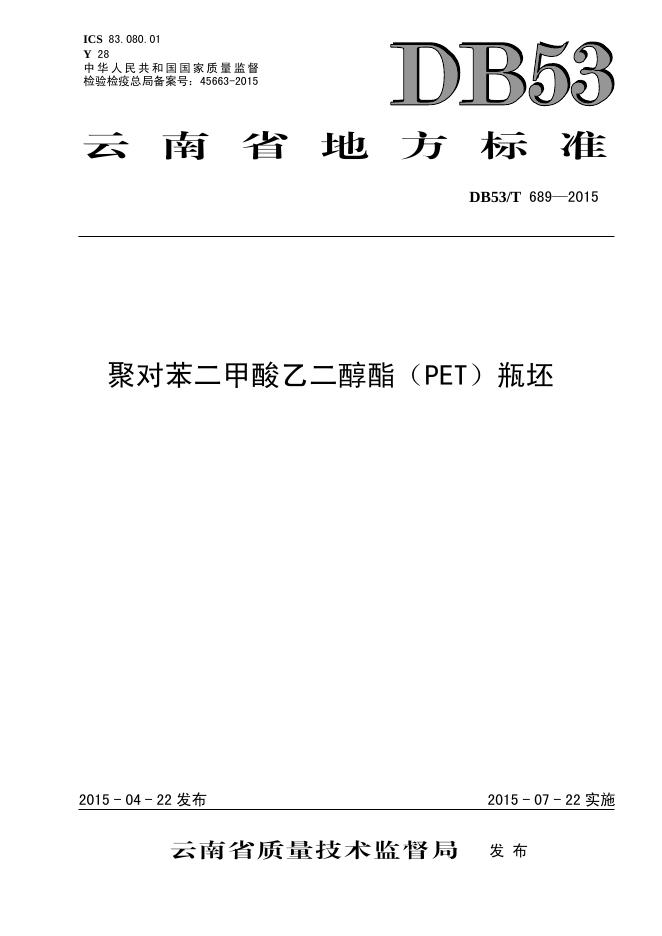 ICS 83.080.01
Y 28
中华人民共和国国家质量监督检验检疫总局备案号：45663-2015

DB53

云南省地方标准

DB53/T 689—2015

聚对苯二甲酸乙二醇酯（PET）瓶坯

2015 - 04 - 22 发布

2015 - 07 - 22 实施

云南省质量技术监督局 发布